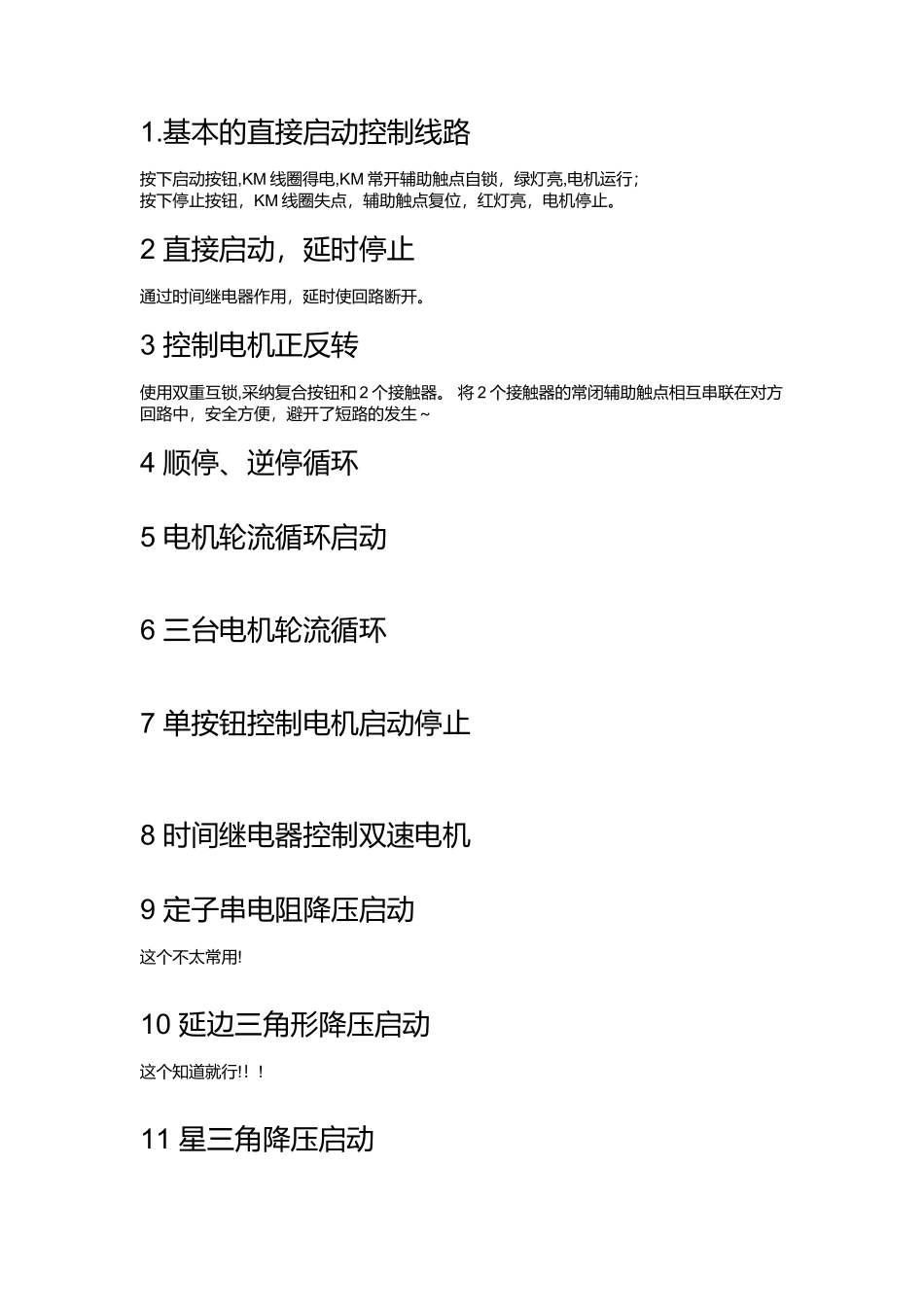 1.基本的直接启动控制线路

按下启动按钮,KM 线圈得电,KM 常开辅助触点自锁，绿灯亮,电机运行；
按下停止按钮，KM 线圈失点，辅助触点复位，红灯亮，电机停止。

2 直接启动，延时停止

通过时间继电器作用，延时使回路断开。

3 控制电机正反转

使用双重互锁,采纳复合按钮和 2 个接触器。 将 2 个接触器的常闭辅助触点相互串联在对方回路中，安全方便，避开了短路的发生~

4 顺停、逆停循环

5 电机轮流循环启动

6 三台电机轮流循环

7 单按钮控制电机启动停止

8 时间继电器控制双速电机

9 定子串电阻降压启动

这个不太常用!

10 延边三角形降压启动

这个知道就行!！！

11 星三角降压启动